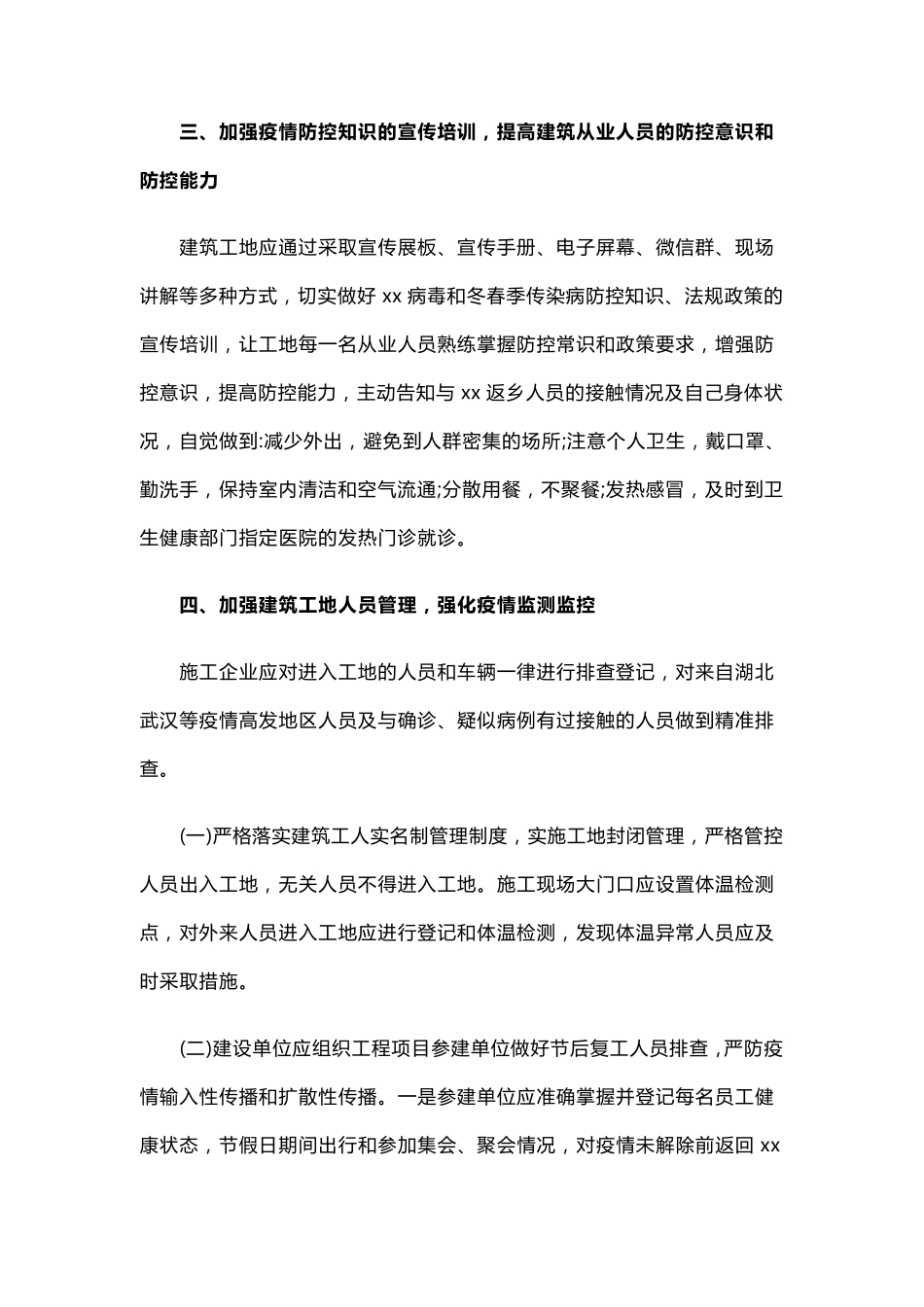 三、加强疫情防控知识的宣传培训，提高建筑从业人员的防控意识和防控能力

建筑工地应通过采取宣传展板、宣传手册、电子屏幕、微信群、现场讲解等多种方式，切实做好 xx 病毒和冬春季传染病防控知识、法规政策的宣传培训，让工地每一名从业人员熟练掌握防控常识和政策要求，增强防控意识，提高防控能力，主动告知与 xx 返乡人员的接触情况及自己身体状况，自觉做到:减少外出，避免到人群密集的场所;注意个人卫生，戴口罩、勤洗手，保持室内清洁和空气流通;分散用餐，不聚餐;发热感冒，及时到卫生健康部门指定医院的发热门诊就诊。

四、加强建筑工地人员管理，强化疫情监测监控

施工企业应对进入工地的人员和车辆一律进行排查登记，对来自湖北武汉等疫情高发地区人员及与确诊、疑似病例有过接触的人员做到精准排查。

(一)严格落实建筑工人实名制管理制度，实施工地封闭管理，严格管控人员出入工地，无关人员不得进入工地。施工现场大门口应设置体温检测点，对外来人员进入工地应进行登记和体温检测，发现体温异常人员应及时采取措施。

(二)建设单位应组织工程项目参建单位做好节后复工人员排查，严防疫情输入性传播和扩散性传播。一是参建单位应准确掌握并登记每名员工健康状态，节假日期间出行和参加集会、聚会情况，对疫情未解除前返回 xx